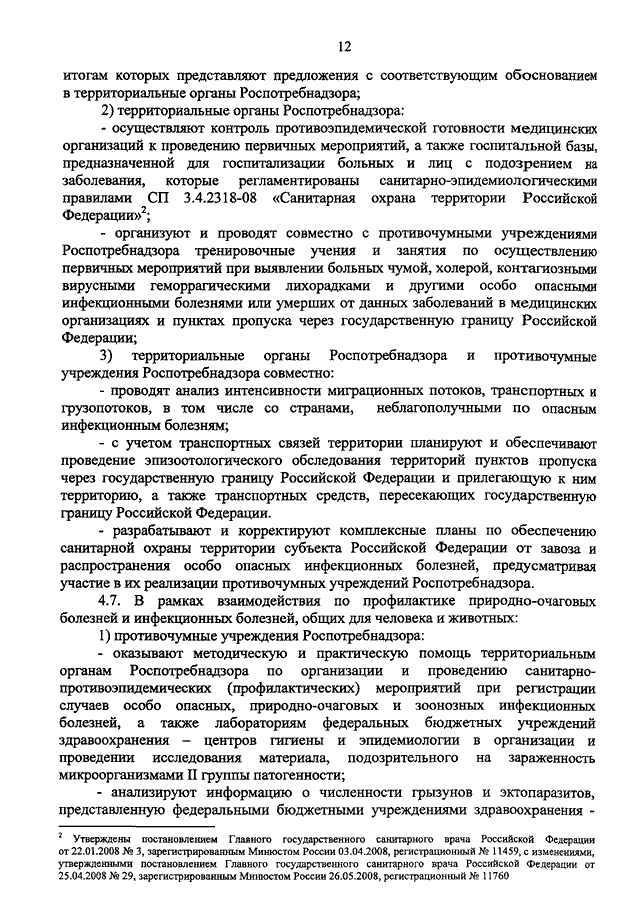 12

итогам которых представляют предложения с соответствующим обоснованием в территориальные органы Роспотребнадзора;

2) территориальные органы Роспотребнадзора:

- осуществляют контроль противоэпидемической готовности медицинских организаций к проведению первичных мероприятий, а также госпитальной базы, предназначенной для госпитализации больных и лиц с подозрением на заболевания, которые регламентированы санитарно-эпидемиологическими правилами СП 3.4.2318-08 «Санитарная охрана территории Российской Федерации»$^2$;

- организуют и проводят совместно с противочумными учреждениями Роспотребнадзора тренировочные учения и занятия по осуществлению первичных мероприятий при выявлении больных чумой, холерой, контагиозными вирусными геморрагическими лихорадками и другими особо опасными инфекционными болезнями или умерших от данных заболеваний в медицинских организациях и пунктах пропуска через государственную границу Российской Федерации;

3) территориальные органы Роспотребнадзора и противочумные учреждения Роспотребнадзора совместно:

- проводят анализ интенсивности миграционных потоков, транспортных и грузопотоков, в том числе со странами, неблагополучными по опасным инфекционным болезням;

- с учетом транспортных связей территории планируют и обеспечивают проведение эпизоотологического обследования территорий пунктов пропуска через государственную границу Российской Федерации и прилегающую к ним территорию, а также транспортных средств, пересекающих государственную границу Российской Федерации.

- разрабатывают и корректируют комплексные планы по обеспечению санитарной охраны территории субъекта Российской Федерации от завоза и распространения особо опасных инфекционных болезней, предусматривая участие в их реализации противочумных учреждений Роспотребнадзора.

4.7. В рамках взаимодействия по профилактике природно-очаговых болезней и инфекционных болезней, общих для человека и животных:

1) противочумные учреждения Роспотребнадзора:

- оказывают методическую и практическую помощь территориальным органам Роспотребнадзора по организации и проведению санитарно-противоэпидемических (профилактических) мероприятий при регистрации случаев особо опасных, природно-очаговых и зоонозных инфекционных болезней, а также лабораториям федеральных бюджетных учреждений здравоохранения – центров гигиены и эпидемиологии в организации и проведении исследования материала, подозрительного на зараженность микроорганизмами II группы патогенности;

- анализируют информацию о численности грызунов и эктопаразитов, представленную федеральными бюджетными учреждениями здравоохранения -

$^2$ Утверждены постановлением Главного государственного санитарного врача Российской Федерации от 22.01.2008 № 3, зарегистрированным Минюстом России 03.04.2008, регистрационный № 11459, с изменениями, утвержденными постановлением Главного государственного санитарного врача Российской Федерации от 25.04.2008 № 29, зарегистрированным Минюстом России 26.05.2008, регистрационный № 11760